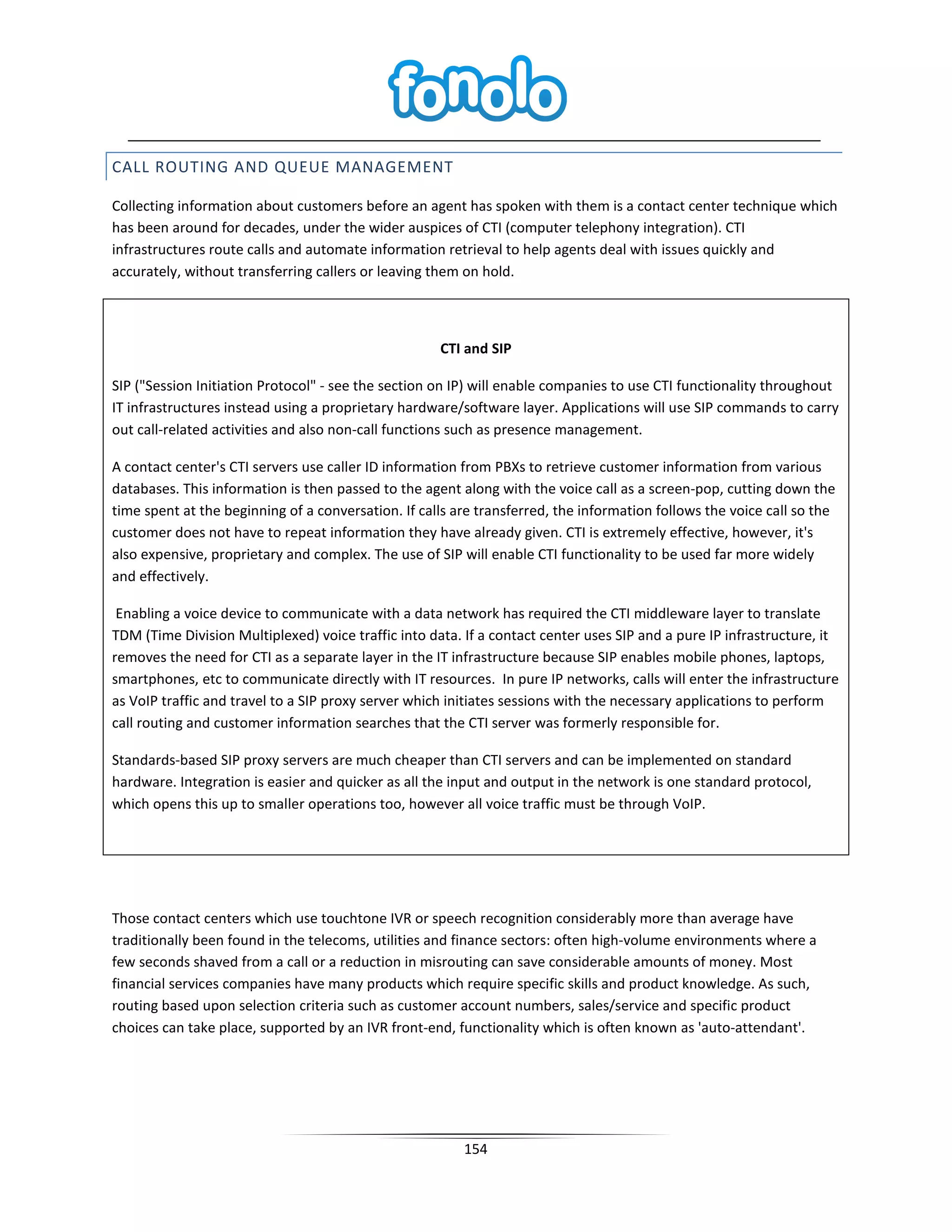 fonolo

CALL ROUTING AND QUEUE MANAGEMENT

Collecting information about customers before an agent has spoken with them is a contact center technique which has been around for decades, under the wider auspices of CTI (computer telephony integration). CTI infrastructures route calls and automate information retrieval to help agents deal with issues quickly and accurately, without transferring callers or leaving them on hold.

CTI and SIP

SIP ("Session Initiation Protocol" - see the section on IP) will enable companies to use CTI functionality throughout IT infrastructures instead using a proprietary hardware/software layer. Applications will use SIP commands to carry out call-related activities and also non-call functions such as presence management.

A contact center's CTI servers use caller ID information from PBXs to retrieve customer information from various databases. This information is then passed to the agent along with the voice call as a screen-pop, cutting down the time spent at the beginning of a conversation. If calls are transferred, the information follows the voice call so the customer does not have to repeat information they have already given. CTI is extremely effective, however, it's also expensive, proprietary and complex. The use of SIP will enable CTI functionality to be used far more widely and effectively.

Enabling a voice device to communicate with a data network has required the CTI middleware layer to translate TDM (Time Division Multiplexed) voice traffic into data. If a contact center uses SIP and a pure IP infrastructure, it removes the need for CTI as a separate layer in the IT infrastructure because SIP enables mobile phones, laptops, smartphones, etc to communicate directly with IT resources. In pure IP networks, calls will enter the infrastructure as VoIP traffic and travel to a SIP proxy server which initiates sessions with the necessary applications to perform call routing and customer information searches that the CTI server was formerly responsible for.

Standards-based SIP proxy servers are much cheaper than CTI servers and can be implemented on standard hardware. Integration is easier and quicker as all the input and output in the network is one standard protocol, which opens this up to smaller operations too, however all voice traffic must be through VoIP.

Those contact centers which use touchtone IVR or speech recognition considerably more than average have traditionally been found in the telecoms, utilities and finance sectors: often high-volume environments where a few seconds shaved from a call or a reduction in misrouting can save considerable amounts of money. Most financial services companies have many products which require specific skills and product knowledge. As such, routing based upon selection criteria such as customer account numbers, sales/service and specific product choices can take place, supported by an IVR front-end, functionality which is often known as 'auto-attendant'.

154